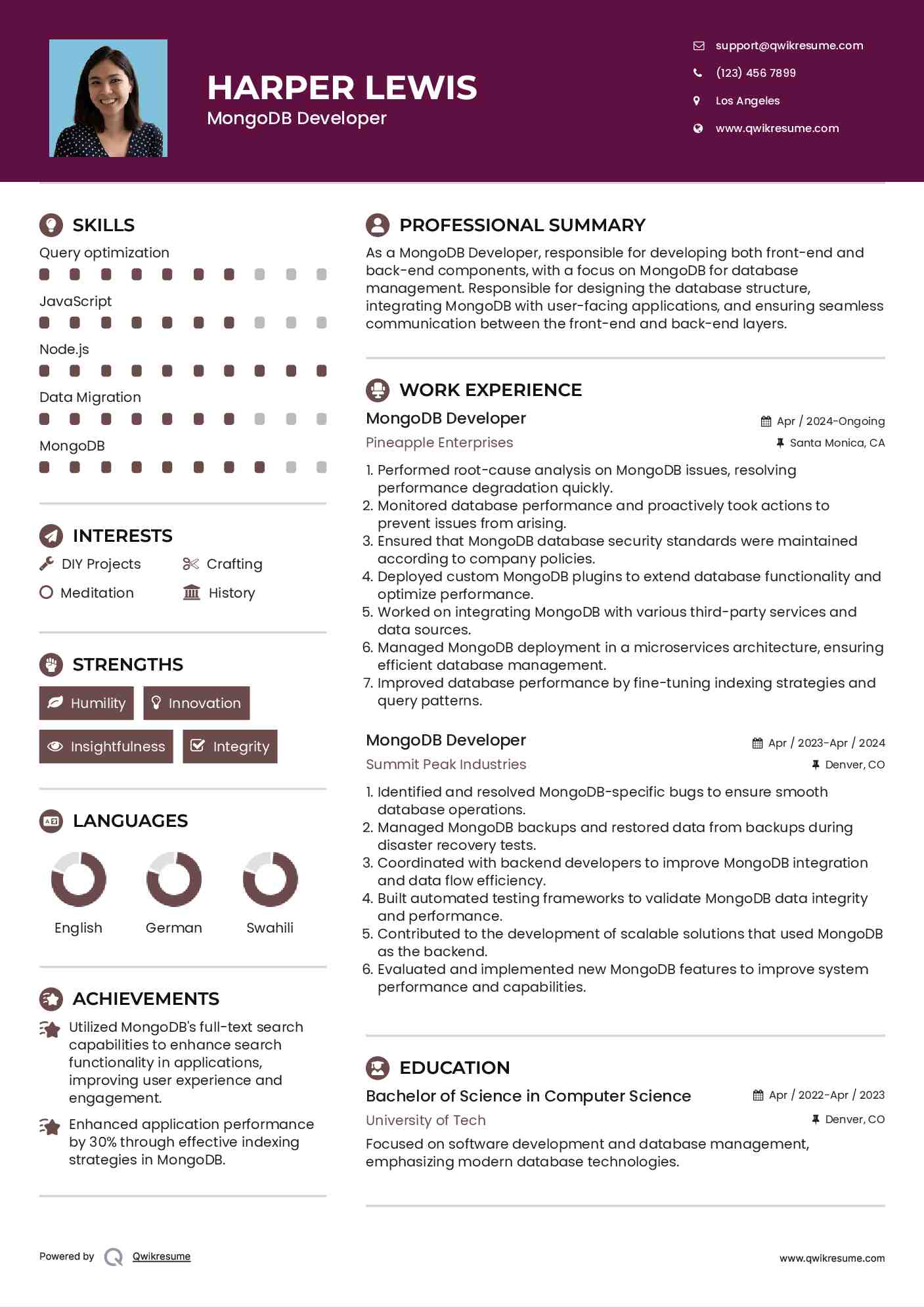 HARPER LEWIS
MongoDB Developer

support@qwikresume.com
(123) 456 7899
Los Angeles
www.qwikresume.com

SKILLS
Query optimization
JavaScript
Node.js
Data Migration
MongoDB

INTERESTS
DIY Projects
Crafting
Meditation
History

STRENGTHS
Humility
Innovation
Insightfulness
Integrity

LANGUAGES
English
German
Swahili

ACHIEVEMENTS
Utilized MongoDB's full-text search capabilities to enhance search functionality in applications, improving user experience and engagement.

Enhanced application performance by 30% through effective indexing strategies in MongoDB.

PROFESSIONAL SUMMARY
As a MongoDB Developer, responsible for developing both front-end and back-end components, with a focus on MongoDB for database management. Responsible for designing the database structure, integrating MongoDB with user-facing applications, and ensuring seamless communication between the front-end and back-end layers.

WORK EXPERIENCE
MongoDB Developer
Apr / 2024-Ongoing
Pineapple Enterprises
Santa Monica, CA
1. Performed root-cause analysis on MongoDB issues, resolving performance degradation quickly.
2. Monitored database performance and proactively took actions to prevent issues from arising.
3. Ensured that MongoDB database security standards were maintained according to company policies.
4. Deployed custom MongoDB plugins to extend database functionality and optimize performance.
5. Worked on integrating MongoDB with various third-party services and data sources.
6. Managed MongoDB deployment in a microservices architecture, ensuring efficient database management.
7. Improved database performance by fine-tuning indexing strategies and query patterns.

MongoDB Developer
Apr / 2023-Apr / 2024
Summit Peak Industries
Denver, CO
1. Identified and resolved MongoDB-specific bugs to ensure smooth database operations.
2. Managed MongoDB backups and restored data from backups during disaster recovery tests.
3. Coordinated with backend developers to improve MongoDB integration and data flow efficiency.
4. Built automated testing frameworks to validate MongoDB data integrity and performance.
5. Contributed to the development of scalable solutions that used MongoDB as the backend.
6. Evaluated and implemented new MongoDB features to improve system performance and capabilities.

EDUCATION
Bachelor of Science in Computer Science
Apr / 2022-Apr / 2023
University of Tech
Denver, CO
Focused on software development and database management, emphasizing modern database technologies.

Powered by Qwikresume
www.qwikresume.com